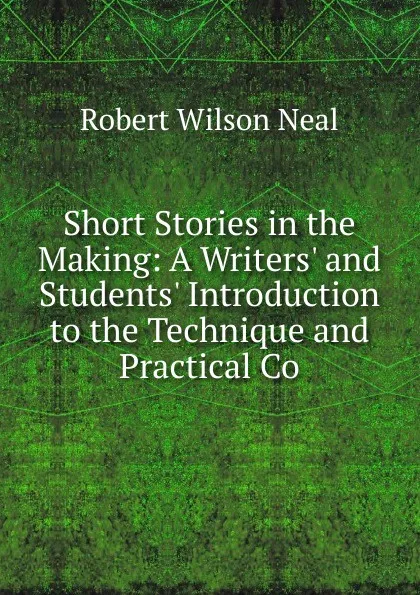 Robert Wilson Neal

Short Stories in the Making: A Writers' and Students' Introduction to the Technique and Practical Co